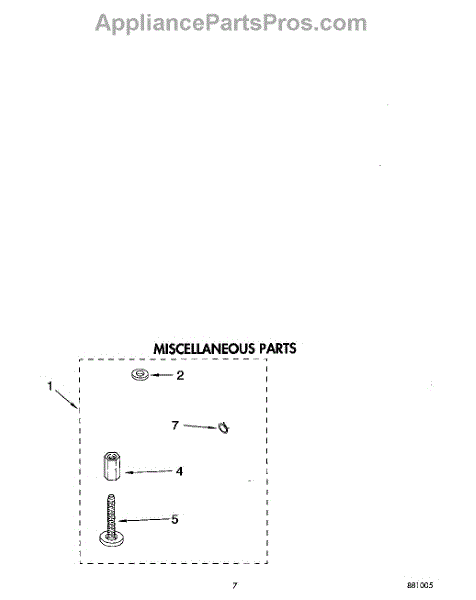 AppliancePartsPros.com

MISCELLANEOUS PARTS

1

2

7

4

5

7

881005